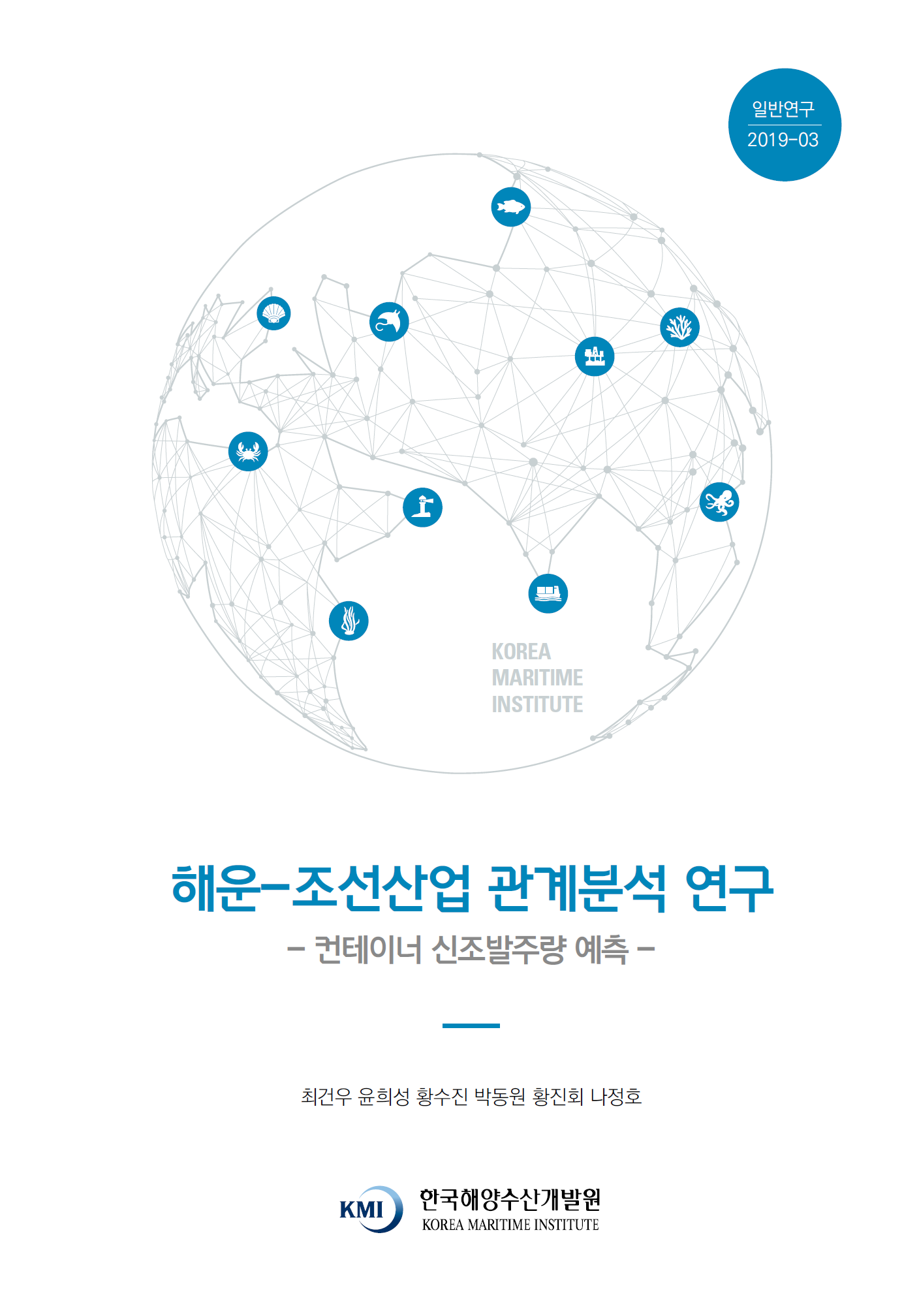 일반연구
2019-03

KOREA
MARITIME
INSTITUTE

해운-조선산업 관계분석 연구
- 컨테이너 신조발주량 예측 -

최건우 윤희성 황수진 박동원 황진회 나정호

KMI
한국해양수산개발원
KOREA MARITIME INSTITUTE